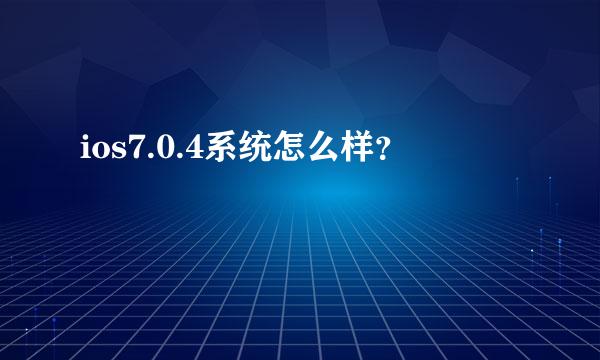 ios7.0.4系统怎么样？